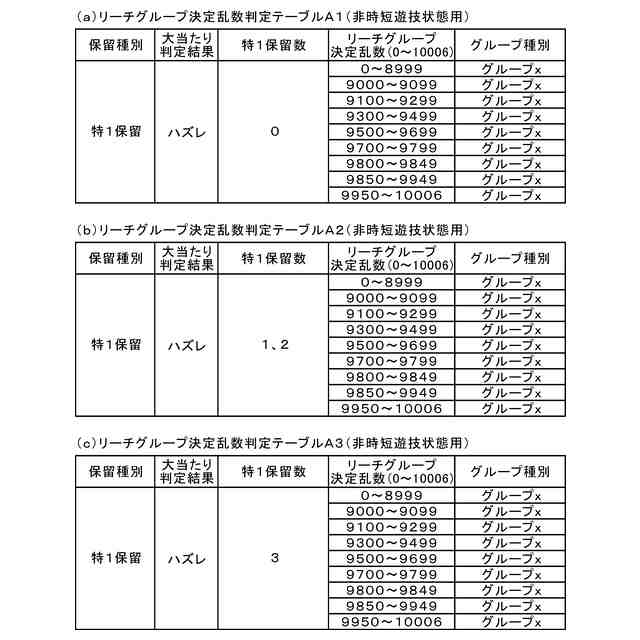 (a)リーチグループ決定乱数判定テーブルA1(非時短遊技状態用)

| 保留種別 | 大当たり判定結果 | 特1保留数 | リーチグループ決定乱数(0~10006) | グループ種別 |
|---|---|---|---|---|
| 特1保留 | ハズレ | 0 | 0~8999 | グループx |
| | | | 9000~9099 | グループx |
| | | | 9100~9299 | グループx |
| | | | 9300~9499 | グループx |
| | | | 9500~9699 | グループx |
| | | | 9700~9799 | グループx |
| | | | 9800~9849 | グループx |
| | | | 9850~9949 | グループx |
| | | | 9950~10006 | グループx |

(b)リーチグループ決定乱数判定テーブルA2(非時短遊技状態用)

| 保留種別 | 大当たり判定結果 | 特1保留数 | リーチグループ決定乱数(0~10006) | グループ種別 |
|---|---|---|---|---|
| 特1保留 | ハズレ | 1、2 | 0~8999 | グループx |
| | | | 9000~9099 | グループx |
| | | | 9100~9299 | グループx |
| | | | 9300~9499 | グループx |
| | | | 9500~9699 | グループx |
| | | | 9700~9799 | グループx |
| | | | 9800~9849 | グループx |
| | | | 9850~9949 | グループx |
| | | | 9950~10006 | グループx |

(c)リーチグループ決定乱数判定テーブルA3(非時短遊技状態用)

| 保留種別 | 大当たり判定結果 | 特1保留数 | リーチグループ決定乱数(0~10006) | グループ種別 |
|---|---|---|---|---|
| 特1保留 | ハズレ | 3 | 0~8999 | グループx |
| | | | 9000~9099 | グループx |
| | | | 9100~9299 | グループx |
| | | | 9300~9499 | グループx |
| | | | 9500~9699 | グループx |
| | | | 9700~9799 | グループx |
| | | | 9800~9849 | グループx |
| | | | 9850~9949 | グループx |
| | | | 9950~10006 | グループx |